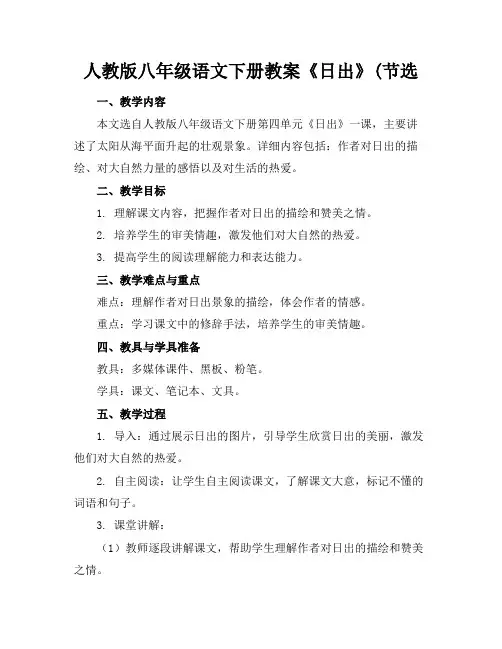 人教版八年级语文下册教案《日出》(节选

一、教学内容

本文选自人教版八年级语文下册第四单元《日出》一课，主要讲述了太阳从海平面升起的壮观景象。详细内容包括：作者对日出的描绘、对大自然力量的感悟以及对生活的热爱。

二、教学目标

1. 理解课文内容，把握作者对日出的描绘和赞美之情。

2. 培养学生的审美情趣，激发他们对大自然的热爱。

3. 提高学生的阅读理解能力和表达能力。

三、教学难点与重点

难点：理解作者对日出景象的描绘，体会作者的情感。

重点：学习课文中的修辞手法，培养学生的审美情趣。

四、教具与学具准备

教具：多媒体课件、黑板、粉笔。

学具：课文、笔记本、文具。

五、教学过程

1. 导入：通过展示日出的图片，引导学生欣赏日出的美丽，激发他们对大自然的热爱。

2. 自主阅读：让学生自主阅读课文，了解课文大意，标记不懂的词语和句子。

3. 课堂讲解：

（1）教师逐段讲解课文，帮助学生理解作者对日出的描绘和赞美之情。